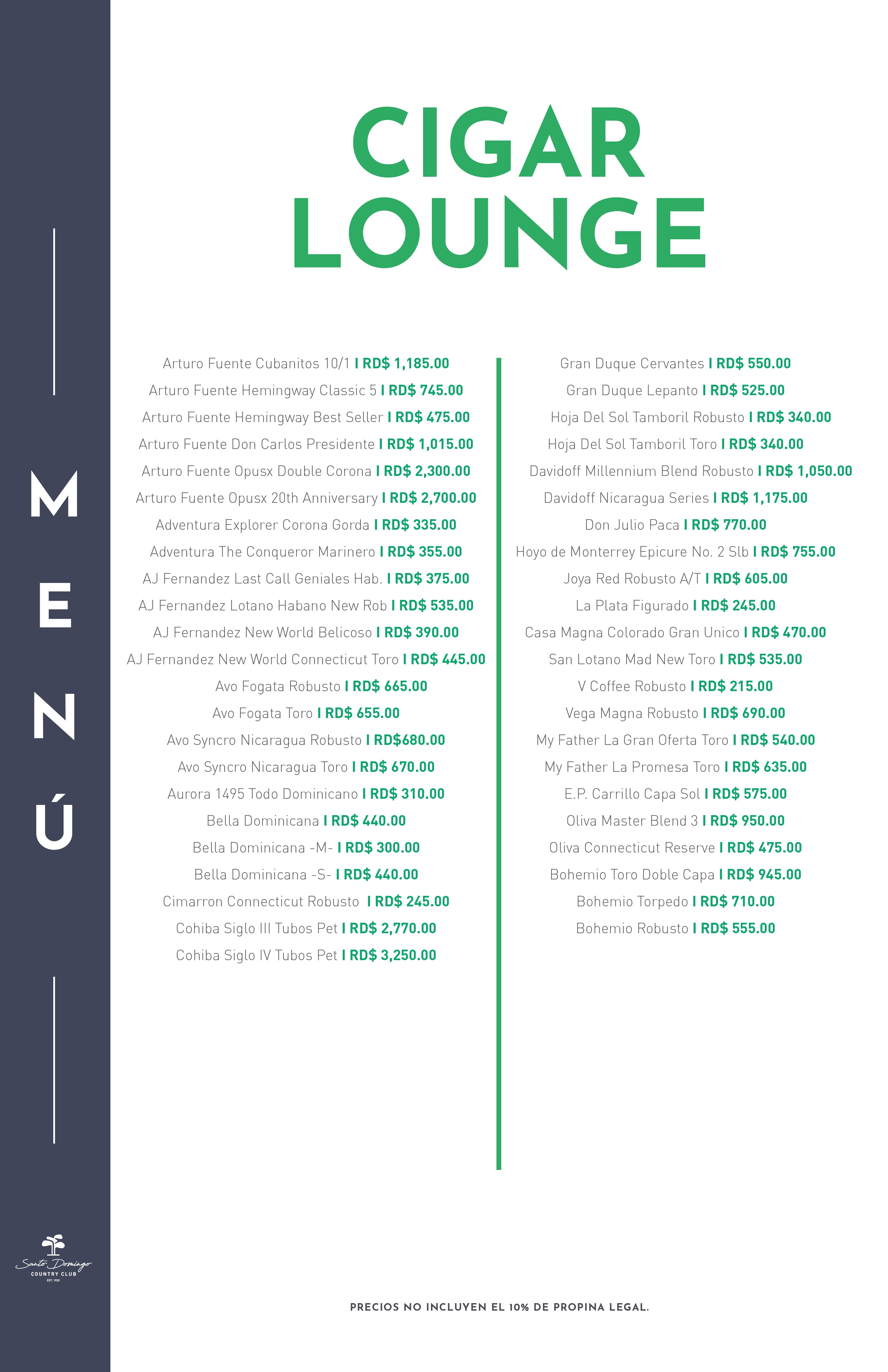 MENÚ

Santo Domingo
COUNTRY CLUB
EST. 1920

CIGAR LOUNGE

Arturo Fuente Cubanitos 10/1 I RD$ 1,185.00
Arturo Fuente Hemingway Classic 5 I RD$ 745.00
Arturo Fuente Hemingway Best Seller I RD$ 475.00
Arturo Fuente Don Carlos Presidente I RD$ 1,015.00
Arturo Fuente Opusx Double Corona I RD$ 2,300.00
Arturo Fuente Opusx 20th Anniversary I RD$ 2,700.00
Adventura Explorer Corona Gorda I RD$ 335.00
Adventura The Conqueror Marinero I RD$ 355.00
AJ Fernandez Last Call Geniales Hab. I RD$ 375.00
AJ Fernandez Lotano Habano New Rob I RD$ 535.00
AJ Fernandez New World Belicoso I RD$ 390.00
AJ Fernandez New World Connecticut Toro I RD$ 445.00
Avo Fogata Robusto I RD$ 665.00
Avo Fogata Toro I RD$ 655.00
Avo Syncro Nicaragua Robusto I RD$680.00
Avo Syncro Nicaragua Toro I RD$ 670.00
Aurora 1495 Todo Dominicano I RD$ 310.00
Bella Dominicana I RD$ 440.00
Bella Dominicana -M- I RD$ 300.00
Bella Dominicana -S- I RD$ 440.00
Cimarron Connecticut Robusto I RD$ 245.00
Cohiba Siglo III Tubos Pet I RD$ 2,770.00
Cohiba Siglo IV Tubos Pet I RD$ 3,250.00

Gran Duque Cervantes I RD$ 550.00
Gran Duque Lepanto I RD$ 525.00
Hoja Del Sol Tamboril Robusto I RD$ 340.00
Hoja Del Sol Tamboril Toro I RD$ 340.00
Davidoff Millennium Blend Robusto I RD$ 1,050.00
Davidoff Nicaragua Series I RD$ 1,175.00
Don Julio Paca I RD$ 770.00
Hoyo de Monterrey Epicure No. 2 Slb I RD$ 755.00
Joya Red Robusto A/T I RD$ 605.00
La Plata Figurado I RD$ 245.00
Casa Magna Colorado Gran Unico I RD$ 470.00
San Lotano Mad New Toro I RD$ 535.00
V Coffee Robusto I RD$ 215.00
Vega Magna Robusto I RD$ 690.00
My Father La Gran Oferta Toro I RD$ 540.00
My Father La Promesa Toro I RD$ 635.00
E.P. Carrillo Capa Sol I RD$ 575.00
Oliva Master Blend 3 I RD$ 950.00
Oliva Connecticut Reserve I RD$ 475.00
Bohemio Toro Doble Capa I RD$ 945.00
Bohemio Torpedo I RD$ 710.00
Bohemio Robusto I RD$ 555.00

PRECIOS NO INCLUYEN EL 10% DE PROPINA LEGAL.